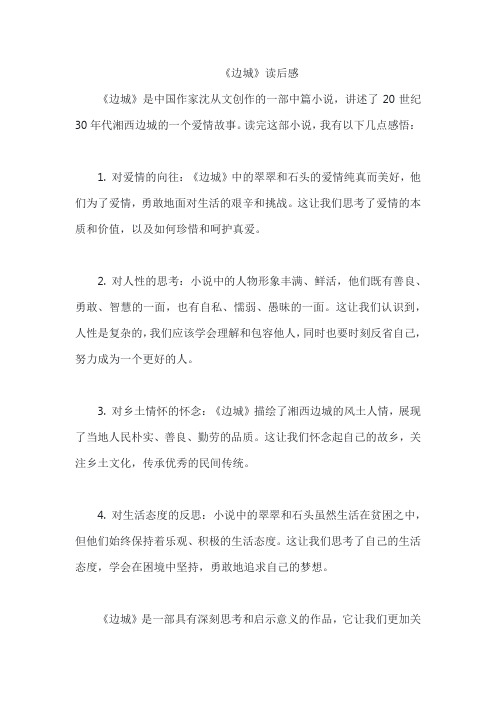 《边城》读后感

《边城》是中国作家沈从文创作的一部中篇小说，讲述了 20 世纪 30 年代湘西边城的一个爱情故事。读完这部小说，我有以下几点感悟：

1. 对爱情的向往：《边城》中的翠翠和石头的爱情纯真而美好，他们为了爱情，勇敢地面对生活的艰辛和挑战。这让我们思考了爱情的本质和价值，以及如何珍惜和呵护真爱。

2. 对人性的思考：小说中的人物形象丰满、鲜活，他们既有善良、勇敢、智慧的一面，也有自私、懦弱、愚昧的一面。这让我们认识到，人性是复杂的，我们应该学会理解和包容他人，同时也要时刻反省自己，努力成为一个更好的人。

3. 对乡土情怀的怀念：《边城》描绘了湘西边城的风土人情，展现了当地人民朴实、善良、勤劳的品质。这让我们怀念起自己的故乡，关注乡土文化，传承优秀的民间传统。

4. 对生活态度的反思：小说中的翠翠和石头虽然生活在贫困之中，但他们始终保持着乐观、积极的生活态度。这让我们思考了自己的生活态度，学会在困境中坚持，勇敢地追求自己的梦想。

《边城》是一部具有深刻思考和启示意义的作品，它让我们更加关